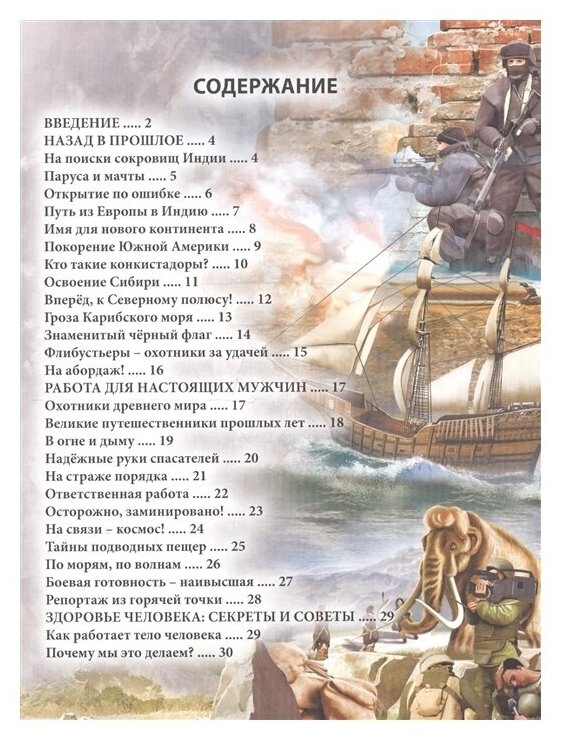 СОДЕРЖАНИЕ

ВВЕДЕНИЕ ..... 2
НАЗАД В ПРОШЛОЕ ..... 4
На поиски сокровищ Индии ..... 4
Паруса и мачты ..... 5
Открытие по ошибке ..... 6
Путь из Европы в Индию ..... 7
Имя для нового континента ..... 8
Покорение Южной Америки ..... 9
Кто такие конкистадоры? ..... 10
Освоение Сибири ..... 11
Вперёд, к Северному полюсу! ..... 12
Гроза Карибского моря ..... 13
Знаменитый чёрный флаг ..... 14
Флибустьеры – охотники за удачей ..... 15
На абордаж! ..... 16
РАБОТА ДЛЯ НАСТОЯЩИХ МУЖЧИН ..... 17
Охотники древнего мира ..... 17
Великие путешественники прошлых лет ..... 18
В огне и дыму ..... 19
Надёжные руки спасателей ..... 20
На страже порядка ..... 21
Ответственная работа ..... 22
Осторожно, заминировано! ..... 23
На связи – космос! ..... 24
Тайны подводных пещер ..... 25
По морям, по волнам ..... 26
Боевая готовность – наивысшая ..... 27
Репортаж из горячей точки ..... 28
ЗДОРОВЬЕ ЧЕЛОВЕКА: СЕКРЕТЫ И СОВЕТЫ ..... 29
Как работает тело человека ..... 29
Почему мы это делаем? ..... 30